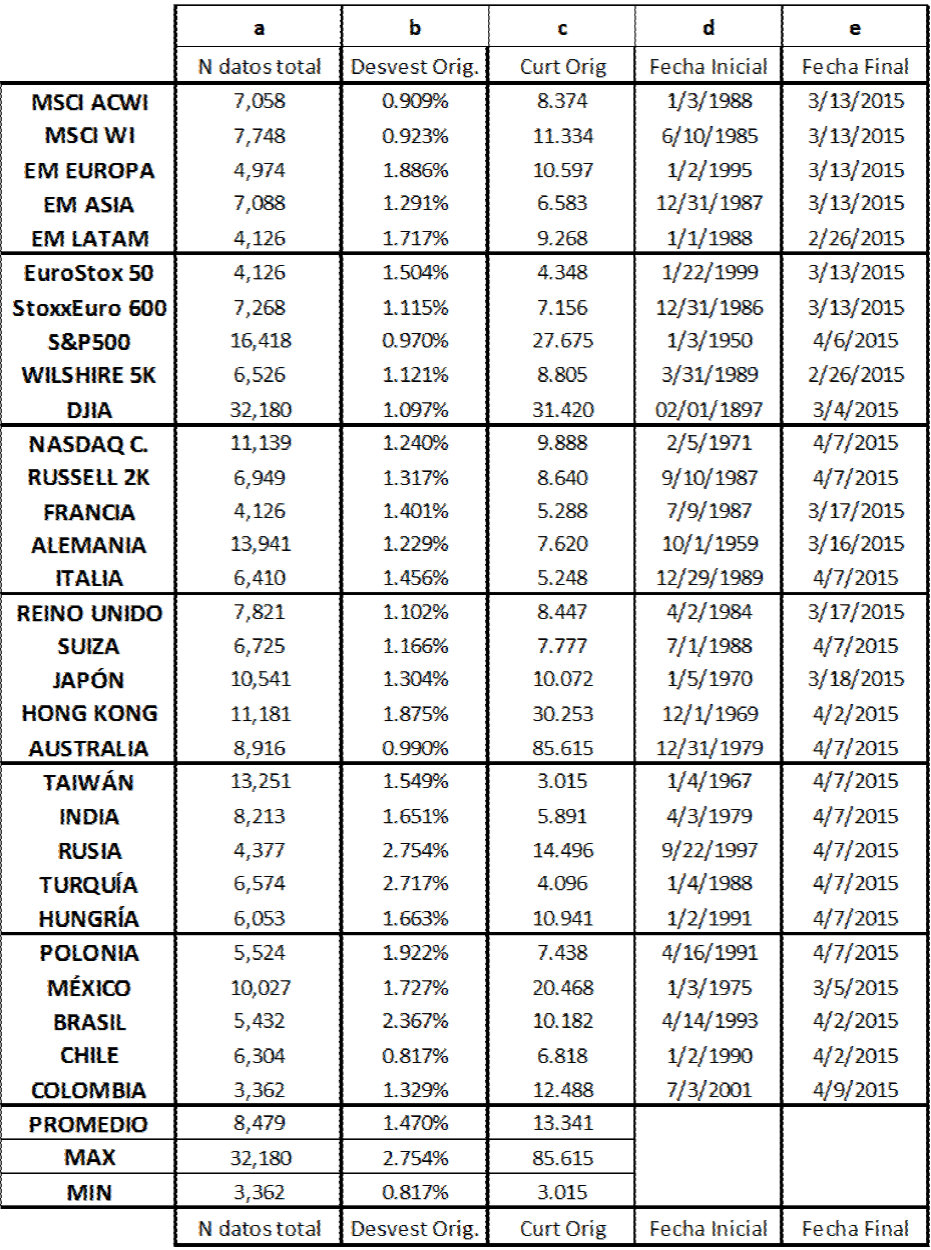 | | a | b | c | d | e |
|---|---|---|---|---|---|
| | N datos total | Desvest Orig. | Curt Orig | Fecha Inicial | Fecha Final |
| MSCI ACWI | 7,058 | 0.909% | 8.374 | 1/3/1988 | 3/13/2015 |
| MSCI WI | 7,748 | 0.923% | 11.334 | 6/10/1985 | 3/13/2015 |
| EM EUROPA | 4,974 | 1.886% | 10.597 | 1/2/1995 | 3/13/2015 |
| EM ASIA | 7,088 | 1.291% | 6.583 | 12/31/1987 | 3/13/2015 |
| EM LATAM | 4,126 | 1.717% | 9.268 | 1/1/1988 | 2/26/2015 |
| EuroStox 50 | 4,126 | 1.504% | 4.348 | 1/22/1999 | 3/13/2015 |
| StoxxEuro 600 | 7,268 | 1.115% | 7.156 | 12/31/1986 | 3/13/2015 |
| S&P500 | 16,418 | 0.970% | 27.675 | 1/3/1950 | 4/6/2015 |
| WILSHIRE 5K | 6,526 | 1.121% | 8.805 | 3/31/1989 | 2/26/2015 |
| DJIA | 32,180 | 1.097% | 31.420 | 02/01/1897 | 3/4/2015 |
| NASDAQ C. | 11,139 | 1.240% | 9.888 | 2/5/1971 | 4/7/2015 |
| RUSSELL 2K | 6,949 | 1.317% | 8.640 | 9/10/1987 | 4/7/2015 |
| FRANCIA | 4,126 | 1.401% | 5.288 | 7/9/1987 | 3/17/2015 |
| ALEMANIA | 13,941 | 1.229% | 7.620 | 10/1/1959 | 3/16/2015 |
| ITALIA | 6,410 | 1.456% | 5.248 | 12/29/1989 | 4/7/2015 |
| REINO UNIDO | 7,821 | 1.102% | 8.447 | 4/2/1984 | 3/17/2015 |
| SUIZA | 6,725 | 1.166% | 7.777 | 7/1/1988 | 4/7/2015 |
| JAPÓN | 10,541 | 1.304% | 10.072 | 1/5/1970 | 3/18/2015 |
| HONG KONG | 11,181 | 1.875% | 30.253 | 12/1/1969 | 4/2/2015 |
| AUSTRALIA | 8,916 | 0.990% | 85.615 | 12/31/1979 | 4/7/2015 |
| TAIWÁN | 13,251 | 1.549% | 3.015 | 1/4/1967 | 4/7/2015 |
| INDIA | 8,213 | 1.651% | 5.891 | 4/3/1979 | 4/7/2015 |
| RUSIA | 4,377 | 2.754% | 14.496 | 9/22/1997 | 4/7/2015 |
| TURQUÍA | 6,574 | 2.717% | 4.096 | 1/4/1988 | 4/7/2015 |
| HUNGRÍA | 6,053 | 1.663% | 10.941 | 1/2/1991 | 4/7/2015 |
| POLONIA | 5,524 | 1.922% | 7.438 | 4/16/1991 | 4/7/2015 |
| MÉXICO | 10,027 | 1.727% | 20.468 | 1/3/1975 | 3/5/2015 |
| BRASIL | 5,432 | 2.367% | 10.182 | 4/14/1993 | 4/2/2015 |
| CHILE | 6,304 | 0.817% | 6.818 | 1/2/1990 | 4/2/2015 |
| COLOMBIA | 3,362 | 1.329% | 12.488 | 7/3/2001 | 4/9/2015 |
| PROMEDIO | 8,479 | 1.470% | 13.341 | | |
| MAX | 32,180 | 2.754% | 85.615 | | |
| MIN | 3,362 | 0.817% | 3.015 | | |
| | N datos total | Desvest Orig. | Curt Orig | Fecha Inicial | Fecha Final |